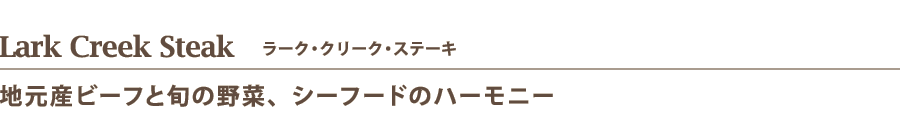 Lark Creek Steak　ラーク・クリーク・ステーキ

地元産ビーフと旬の野菜、シーフードのハーモニー